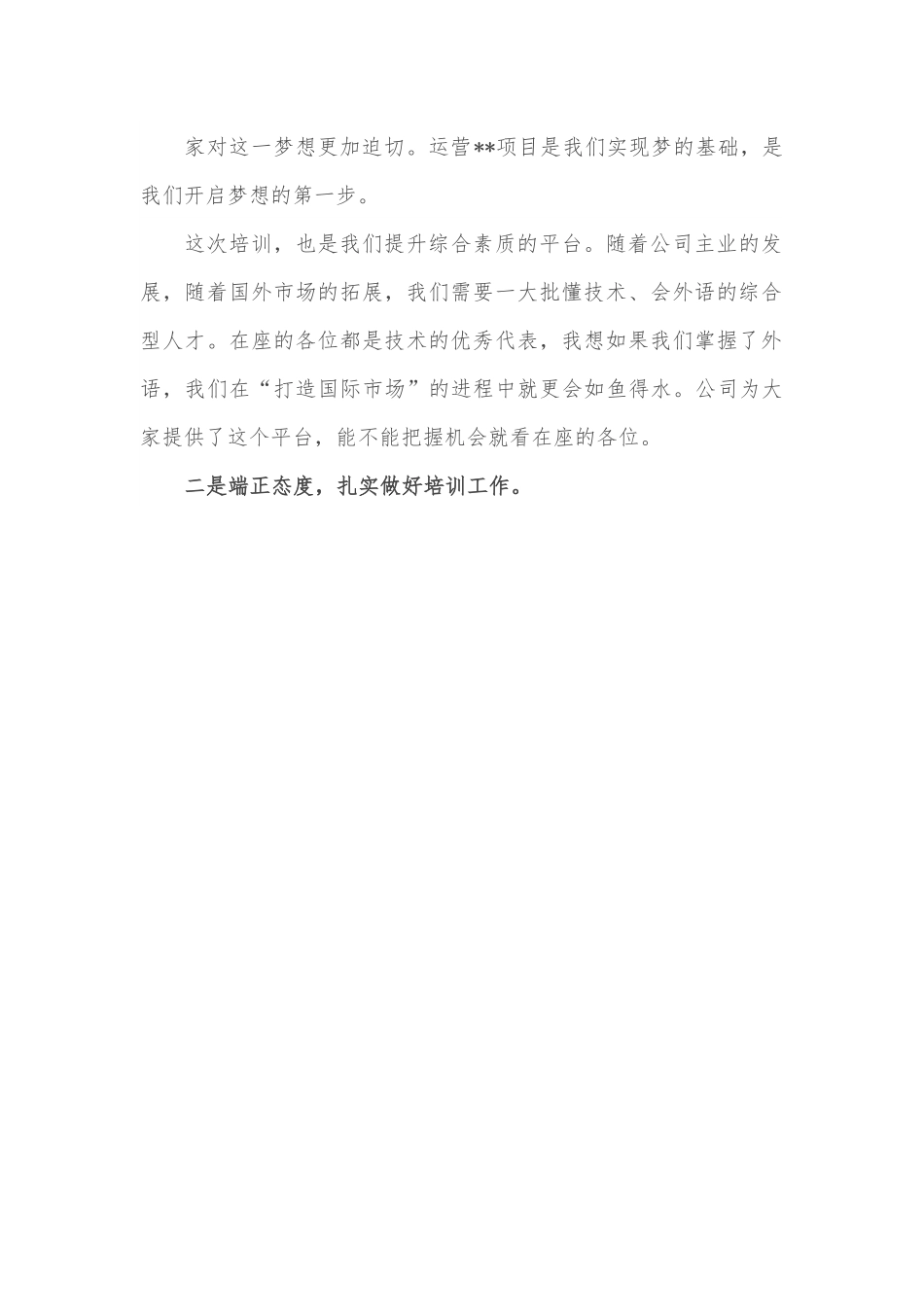 家对这一梦想更加迫切。运营**项目是我们实现梦的基础，是我们开启梦想的第一步。

这次培训，也是我们提升综合素质的平台。随着公司主业的发展，随着国外市场的拓展，我们需要一大批懂技术、会外语的综合型人才。在座的各位都是技术的优秀代表，我想如果我们掌握了外语，我们在“打造国际市场”的进程中就更会如鱼得水。公司为大家提供了这个平台，能不能把握机会就看在座的各位。

二是端正态度，扎实做好培训工作。